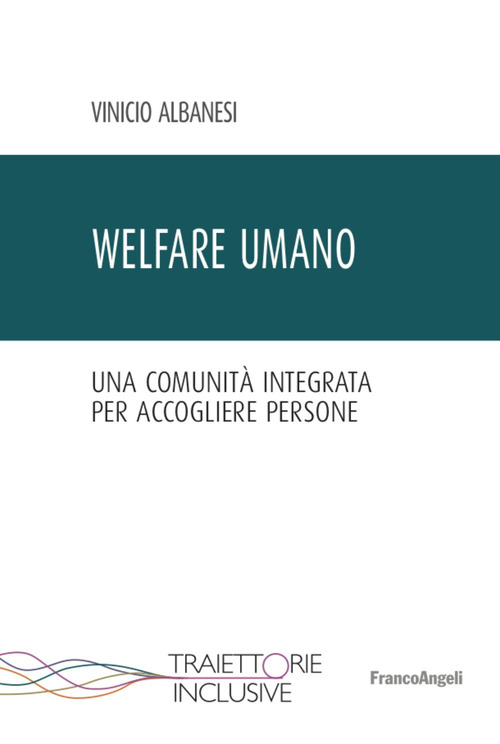 VINICIO ALBANESI

WELFARE UMANO

UNA COMUNITÀ INTEGRATA PER ACCOGLIERE PERSONE

TRAIETTORIE INCLUSIVE

FrancoAngeli